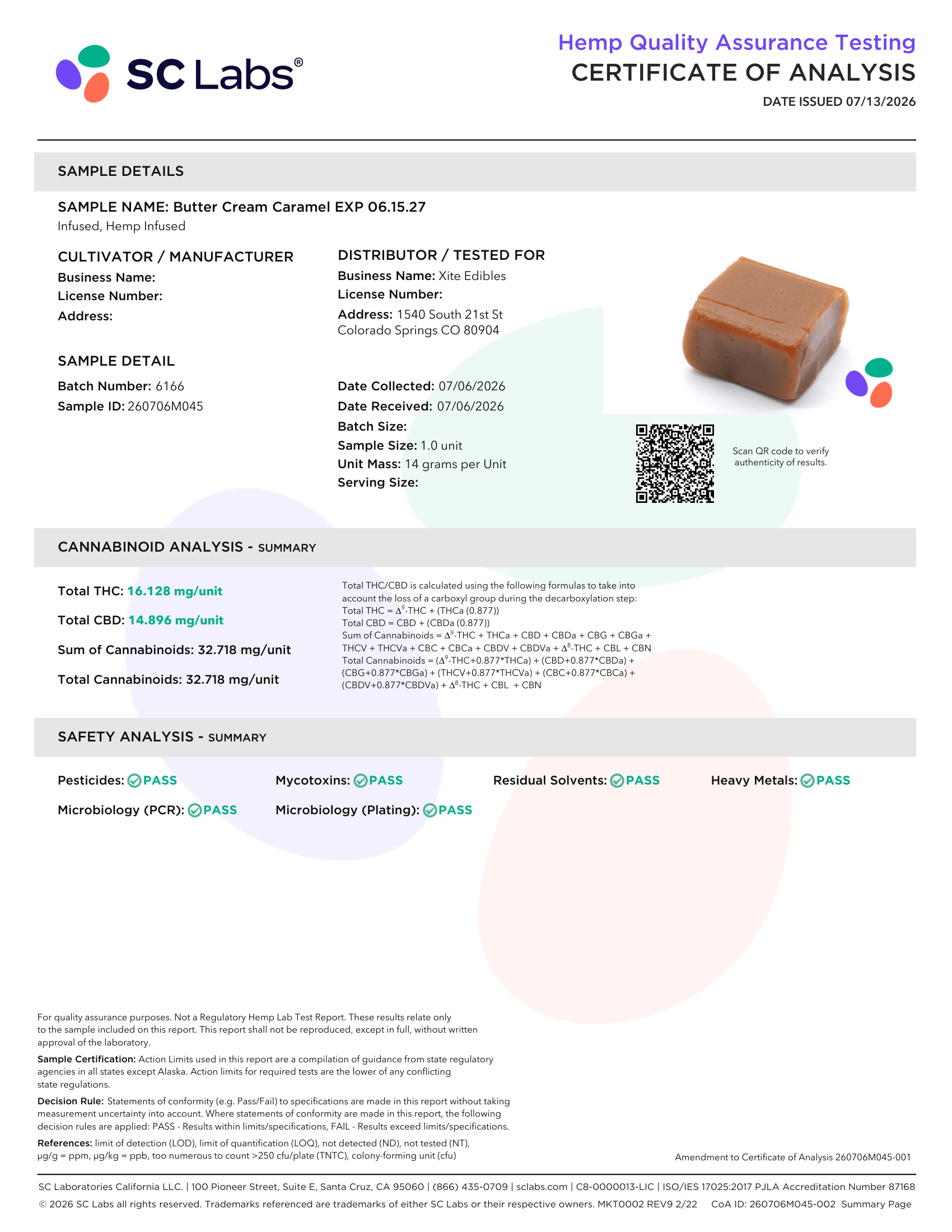 SC Labs®

Hemp Quality Assurance Testing
CERTIFICATE OF ANALYSIS
DATE ISSUED 07/13/2026

SAMPLE DETAILS

SAMPLE NAME: Butter Cream Caramel EXP 06.15.27
Infused, Hemp Infused

CULTIVATOR / MANUFACTURER
Business Name:
License Number:
Address:

DISTRIBUTOR / TESTED FOR
Business Name: Xite Edibles
License Number:
Address: 1540 South 21st St Colorado Springs CO 80904

SAMPLE DETAIL
Batch Number: 6166
Sample ID: 260706M045

Date Collected: 07/06/2026
Date Received: 07/06/2026
Batch Size:
Sample Size: 1.0 unit
Unit Mass: 14 grams per Unit
Serving Size:

Scan QR code to verify authenticity of results.

CANNABINOID ANALYSIS - SUMMARY

Total THC: 16.128 mg/unit
Total CBD: 14.896 mg/unit
Sum of Cannabinoids: 32.718 mg/unit
Total Cannabinoids: 32.718 mg/unit

Total THC/CBD is calculated using the following formulas to take into account the loss of a carboxyl group during the decarboxylation step:
Total THC = $\Delta^9$-THC + (THCa (0.877))
Total CBD = CBD + (CBDa (0.877))
Sum of Cannabinoids = $\Delta^9$-THC + THCa + CBD + CBDa + CBG + CBGa + THCV + THCVa + CBC + CBCa + CBDV + CBDVa + $\Delta^8$-THC + CBL + CBN
Total Cannabinoids = ($\Delta^9$-THC+0.877*THCa) + (CBD+0.877*CBDa) + (CBG+0.877*CBGa) + (THCV+0.877*THCVa) + (CBC+0.877*CBCa) + (CBDV+0.877*CBDVa) + $\Delta^8$-THC + CBL + CBN

SAFETY ANALYSIS - SUMMARY

Pesticides: PASS
Mycotoxins: PASS
Residual Solvents: PASS
Heavy Metals: PASS
Microbiology (PCR): PASS
Microbiology (Plating): PASS

For quality assurance purposes. Not a Regulatory Hemp Lab Test Report. These results relate only to the sample included on this report. This report shall not be reproduced, except in full, without written approval of the laboratory.

Sample Certification: Action Limits used in this report are a compilation of guidance from state regulatory agencies in all states except Alaska. Action limits for required tests are the lower of any conflicting state regulations.

Decision Rule: Statements of conformity (e.g. Pass/Fail) to specifications are made in this report without taking measurement uncertainty into account. Where statements of conformity are made in this report, the following decision rules are applied: PASS - Results within limits/specifications, FAIL - Results exceed limits/specifications.

References: limit of detection (LOD), limit of quantification (LOQ), not detected (ND), not tested (NT), µg/g = ppm, µg/kg = ppb, too numerous to count >250 cfu/plate (TNTC), colony-forming unit (cfu)

Amendment to Certificate of Analysis 260706M045-001

SC Laboratories California LLC. | 100 Pioneer Street, Suite E, Santa Cruz, CA 95060 | (866) 435-0709 | sclabs.com | C8-0000013-LIC | ISO/IES 17025:2017 PJLA Accreditation Number 87168
© 2026 SC Labs all rights reserved. Trademarks referenced are trademarks of either SC Labs or their respective owners. MKT0002 REV9 2/22 CoA ID: 260706M045-002 Summary Page